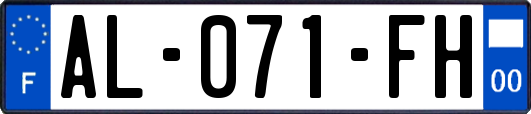 F
AL-071-FH
00